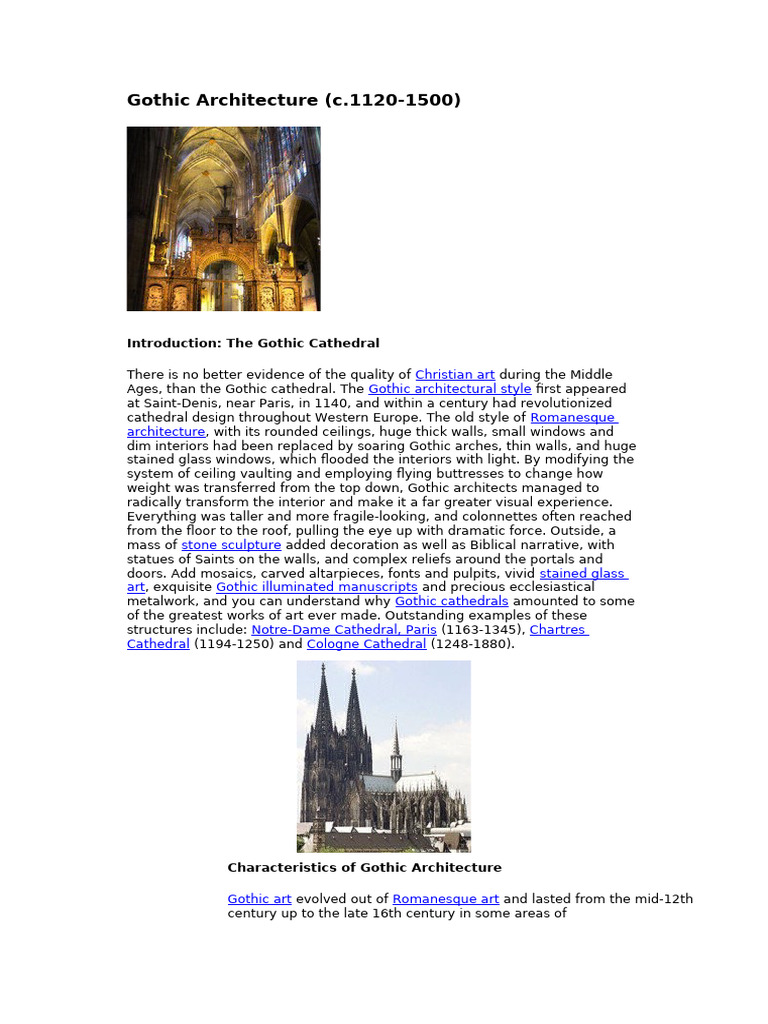 Gothic Architecture (c.1120-1500)

Introduction: The Gothic Cathedral

There is no better evidence of the quality of Christian art during the Middle Ages, than the Gothic cathedral. The Gothic architectural style first appeared at Saint-Denis, near Paris, in 1140, and within a century had revolutionized cathedral design throughout Western Europe. The old style of Romanesque architecture, with its rounded ceilings, huge thick walls, small windows and dim interiors had been replaced by soaring Gothic arches, thin walls, and huge stained glass windows, which flooded the interiors with light. By modifying the system of ceiling vaulting and employing flying buttresses to change how weight was transferred from the top down, Gothic architects managed to radically transform the interior and make it a far greater visual experience. Everything was taller and more fragile-looking, and colonnettes often reached from the floor to the roof, pulling the eye up with dramatic force. Outside, a mass of stone sculpture added decoration as well as Biblical narrative, with statues of Saints on the walls, and complex reliefs around the portals and doors. Add mosaics, carved altarpieces, fonts and pulpits, vivid stained glass art, exquisite Gothic illuminated manuscripts and precious ecclesiastical metalwork, and you can understand why Gothic cathedrals amounted to some of the greatest works of art ever made. Outstanding examples of these structures include: Notre-Dame Cathedral, Paris (1163-1345), Chartres Cathedral (1194-1250) and Cologne Cathedral (1248-1880).

Characteristics of Gothic Architecture

Gothic art evolved out of Romanesque art and lasted from the mid-12th century up to the late 16th century in some areas of